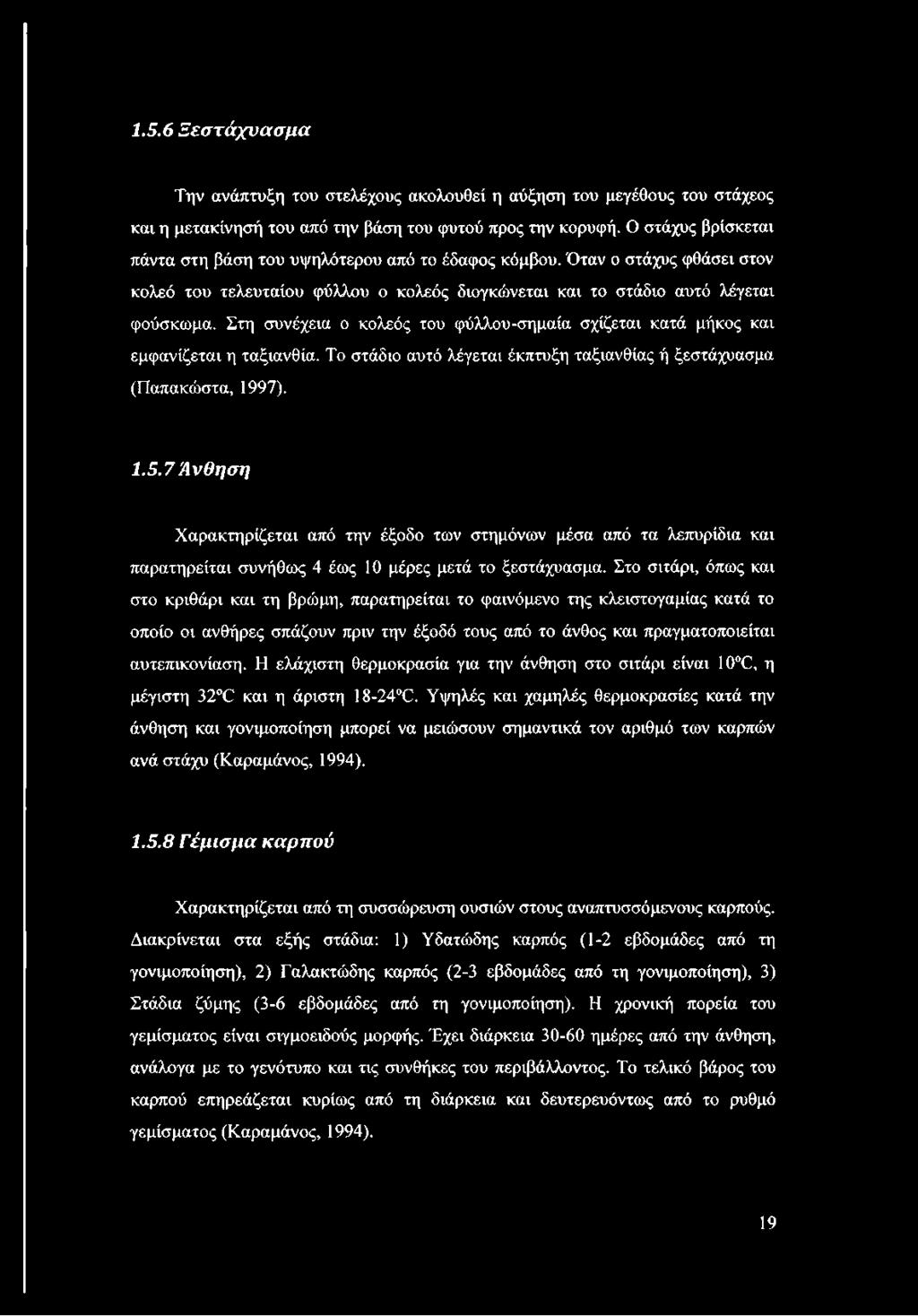 1.5.6 Ξεστάχυασμα

Την ανάπτυξη του στελέχους ακολουθεί η αύξηση του μεγέθους του στάχεος και η μετακίνησή του από την βάση του φυτού προς την κορυφή. Ο στάχυς βρίσκεται πάντα στη βάση του υψηλότερου από το έδαφος κόμβου. Όταν ο στάχυς φθάσει στον κολεό του τελευταίου φύλλου ο κολεός διογκώνεται και το στάδιο αυτό λέγεται φούσκωμα. Στη συνέχεια ο κολεός του φύλλου-σημαία σχίζεται κατά μήκος και εμφανίζεται η ταξιανθία. Το στάδιο αυτό λέγεται έκπτυξη ταξιανθίας ή ξεστάχυασμα (Παπακώστα, 1997).

1.5.7 Άνθηση

Χαρακτηρίζεται από την έξοδο των στημόνων μέσα από τα λεπυρίδια και παρατηρείται συνήθως 4 έως 10 μέρες μετά το ξεστάχυασμα. Στο σιτάρι, όπως και στο κριθάρι και τη βρώμη, παρατηρείται το φαινόμενο της κλειστογαμίας κατά το οποίο οι ανθήρες σπάζουν πριν την έξοδό τους από το άνθος και πραγματοποιείται αυτεπικονίαση. Η ελάχιστη θερμοκρασία για την άνθηση στο σιτάρι είναι 10°C, η μέγιστη 32°C και η άριστη 18-24°C. Υψηλές και χαμηλές θερμοκρασίες κατά την άνθηση και γονιμοποίηση μπορεί να μειώσουν σημαντικά τον αριθμό των καρπών ανά στάχυ (Καραμάνος, 1994).

1.5.8 Γέμισμα καρπού

Χαρακτηρίζεται από τη συσσώρευση ουσιών στους αναπτυσσόμενους καρπούς. Διακρίνεται στα εξής στάδια: 1) Υδατώδης καρπός (1-2 εβδομάδες από τη γονιμοποίηση), 2) Γαλακτώδης καρπός (2-3 εβδομάδες από τη γονιμοποίηση), 3) Στάδια ζύμης (3-6 εβδομάδες από τη γονιμοποίηση). Η χρονική πορεία του γεμίσματος είναι σιγμοειδούς μορφής. Έχει διάρκεια 30-60 ημέρες από την άνθηση, ανάλογα με το γενότυπο και τις συνθήκες του περιβάλλοντος. Το τελικό βάρος του καρπού επηρεάζεται κυρίως από τη διάρκεια και δευτερευόντως από το ρυθμό γεμίσματος (Καραμάνος, 1994).

19